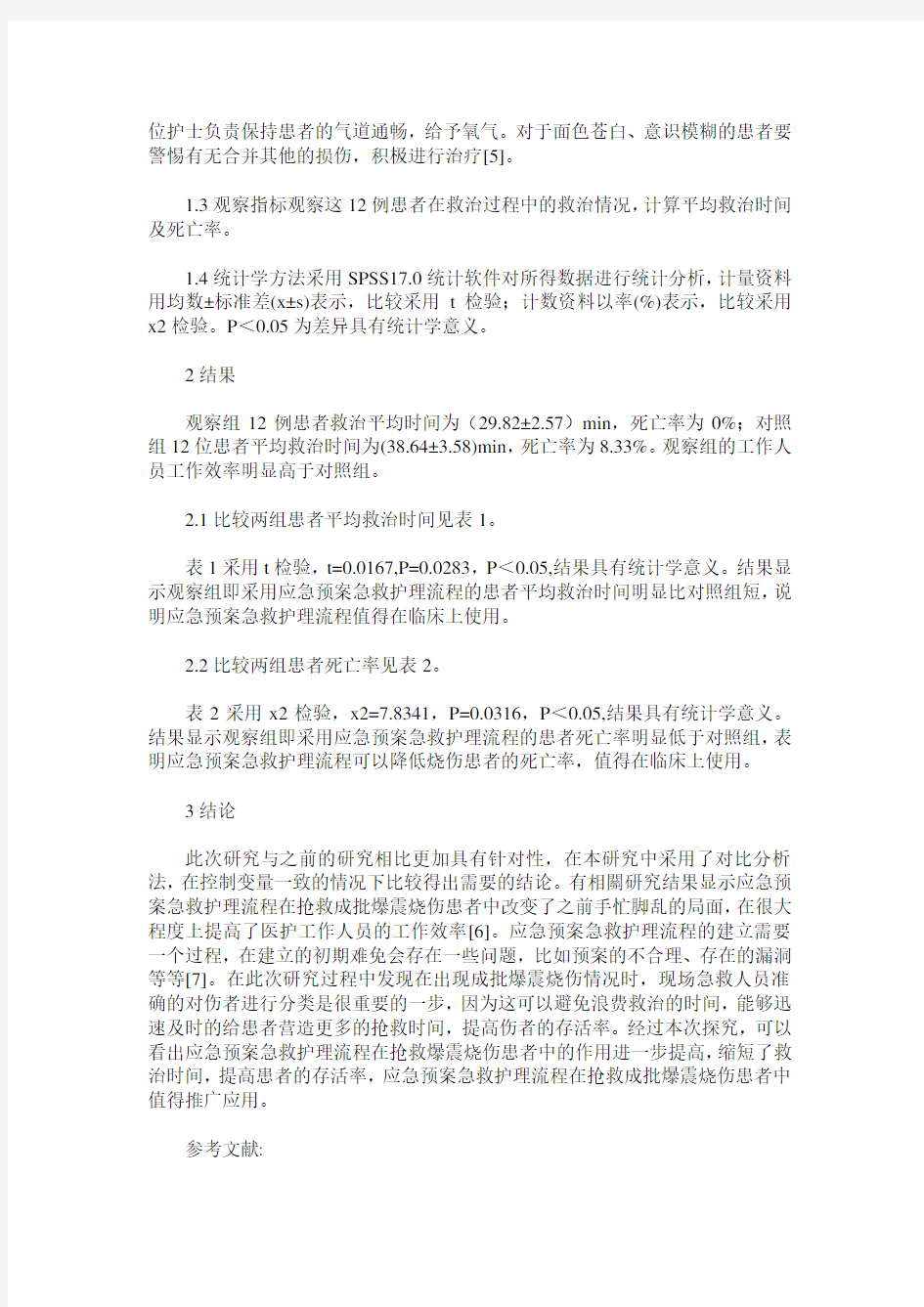 位护士负责保持患者的气道通畅，给予氧气。对于面色苍白、意识模糊的患者要警惕有无合并其他的损伤，积极进行治疗[5]。

1.3 观察指标观察这 12 例患者在救治过程中的救治情况，计算平均救治时间及死亡率。

1.4 统计学方法采用 SPSS17.0 统计软件对所得数据进行统计分析，计量资料用均数±标准差(x±s)表示，比较采用 t 检验；计数资料以率(%)表示，比较采用 x2 检验。P＜0.05 为差异具有统计学意义。

2 结果

观察组 12 例患者救治平均时间为（29.82±2.57）min，死亡率为 0%；对照组 12 位患者平均救治时间为(38.64±3.58)min，死亡率为 8.33%。观察组的工作人员工作效率明显高于对照组。

2.1 比较两组患者平均救治时间见表 1。

表 1 采用 t 检验，t=0.0167,P=0.0283，P＜0.05,结果具有统计学意义。结果显示观察组即采用应急预案急救护理流程的患者平均救治时间明显比对照组短，说明应急预案急救护理流程值得在临床上使用。

2.2 比较两组患者死亡率见表 2。

表 2 采用 x2 检验，x2=7.8341，P=0.0316，P＜0.05,结果具有统计学意义。结果显示观察组即采用应急预案急救护理流程的患者死亡率明显低于对照组，表明应急预案急救护理流程可以降低烧伤患者的死亡率，值得在临床上使用。

3 结论

此次研究与之前的研究相比更加具有针对性，在本研究中采用了对比分析法，在控制变量一致的情况下比较得出需要的结论。有相關研究结果显示应急预案急救护理流程在抢救成批爆震烧伤患者中改变了之前手忙脚乱的局面，在很大程度上提高了医护工作人员的工作效率[6]。应急预案急救护理流程的建立需要一个过程，在建立的初期难免会存在一些问题，比如预案的不合理、存在的漏洞等等[7]。在此次研究过程中发现在出现成批爆震烧伤情况时，现场急救人员准确的对伤者进行分类是很重要的一步，因为这可以避免浪费救治的时间，能够迅速及时的给患者营造更多的抢救时间，提高伤者的存活率。经过本次探究，可以看出应急预案急救护理流程在抢救爆震烧伤患者中的作用进一步提高，缩短了救治时间，提高患者的存活率，应急预案急救护理流程在抢救成批爆震烧伤患者中值得推广应用。

参考文献: